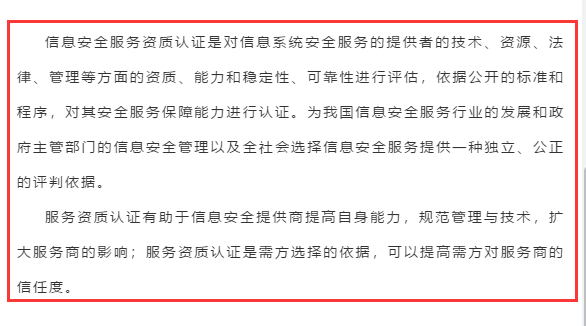 信息安全服务资质认证是对信息系统安全服务的提供者的技术、资源、法律、管理等方面的资质、能力和稳定性、可靠性进行评估，依据公开的标准和程序，对其安全服务保障能力进行认证。为我国信息安全服务行业的发展和政府主管部门的信息安全管理以及全社会选择信息安全服务提供一种独立、公正的评判依据。

服务资质认证有助于信息安全提供商提高自身能力，规范管理与技术，扩大服务商的影响；服务资质认证是需方选择的依据，可以提高需方对服务商的信任度。